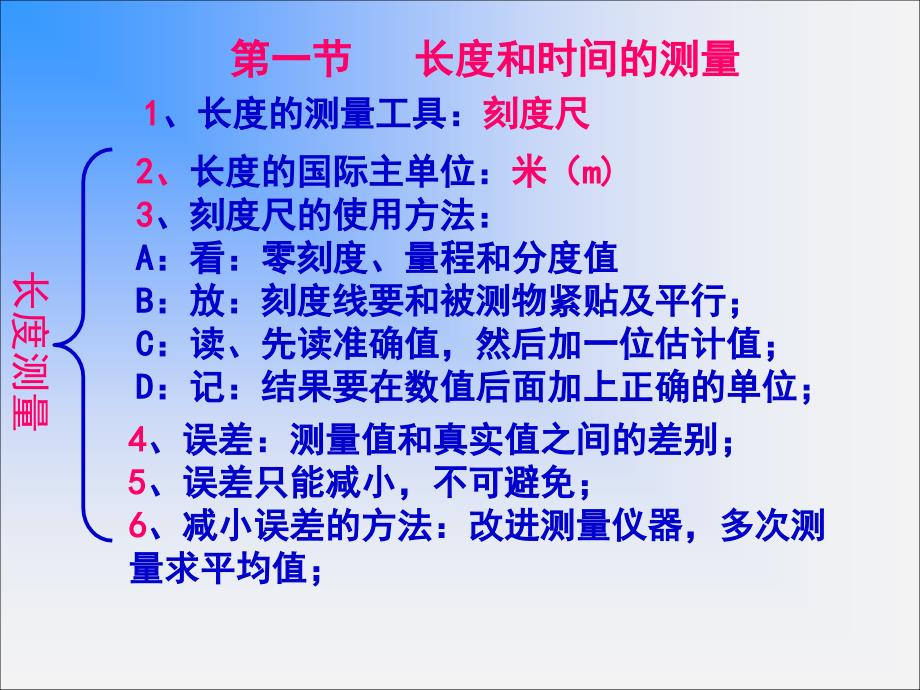 第一节　长度和时间的测量

1、长度的测量工具：刻度尺

长度测量

2、长度的国际主单位：米（m）
3、刻度尺的使用方法：
A：看：零刻度、量程和分度值
B：放：刻度线要和被测物紧贴及平行；
C：读、先读准确值，然后加一位估计值；
D：记：结果要在数值后面加上正确的单位；

4、误差：测量值和真实值之间的差别；
5、误差只能减小，不可避免；
6、减小误差的方法：改进测量仪器，多次测量求平均值；